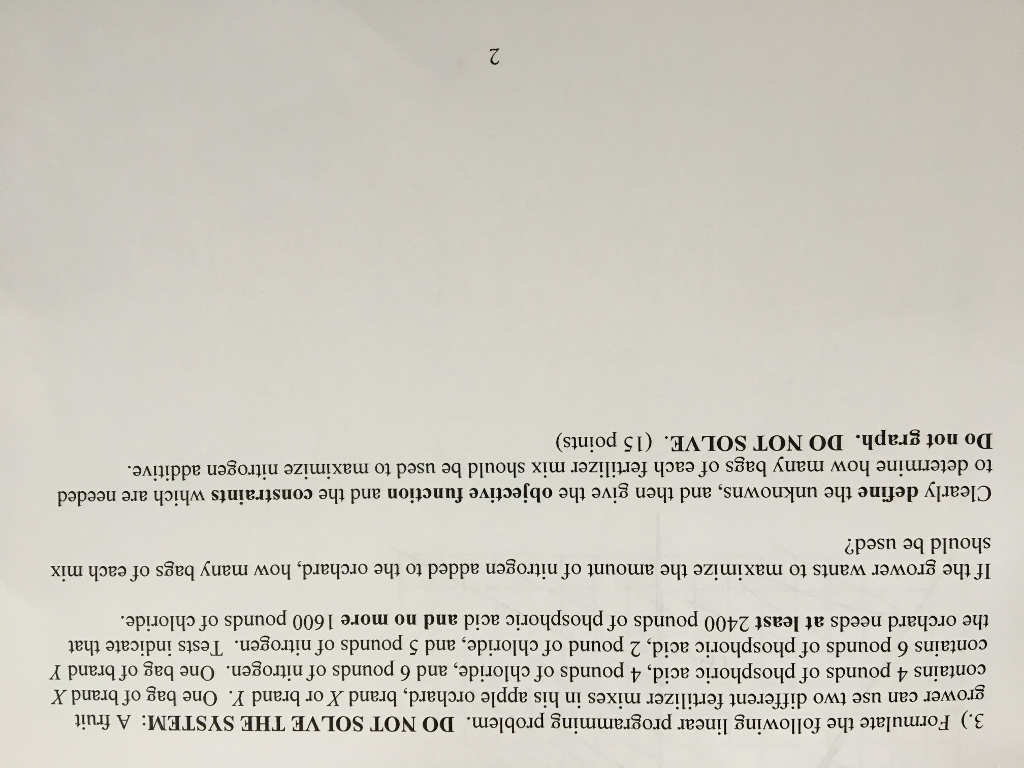 3.) Formulate the following linear programming problem. DO NOT SOLVE THE SYSTEM: A fruit grower can use two different fertilizer mixes in his apple orchard, brand X or brand Y. One bag of brand X contains 4 pounds of phosphoric acid, 4 pounds of chloride, and 6 pounds of nitrogen. One bag of brand Y contains 6 pounds of phosphoric acid, 2 pound of chloride, and 5 pounds of nitrogen. Tests indicate that the orchard needs at least 2400 pounds of phosphoric acid and no more 1600 pounds of chloride.

If the grower wants to maximize the amount of nitrogen added to the orchard, how many bags of each mix should be used?

Clearly define the unknowns, and then give the objective function and the constraints which are needed to determine how many bags of each fertilizer mix should be used to maximize nitrogen additive.

Do not graph. DO NOT SOLVE. (15 points)

2